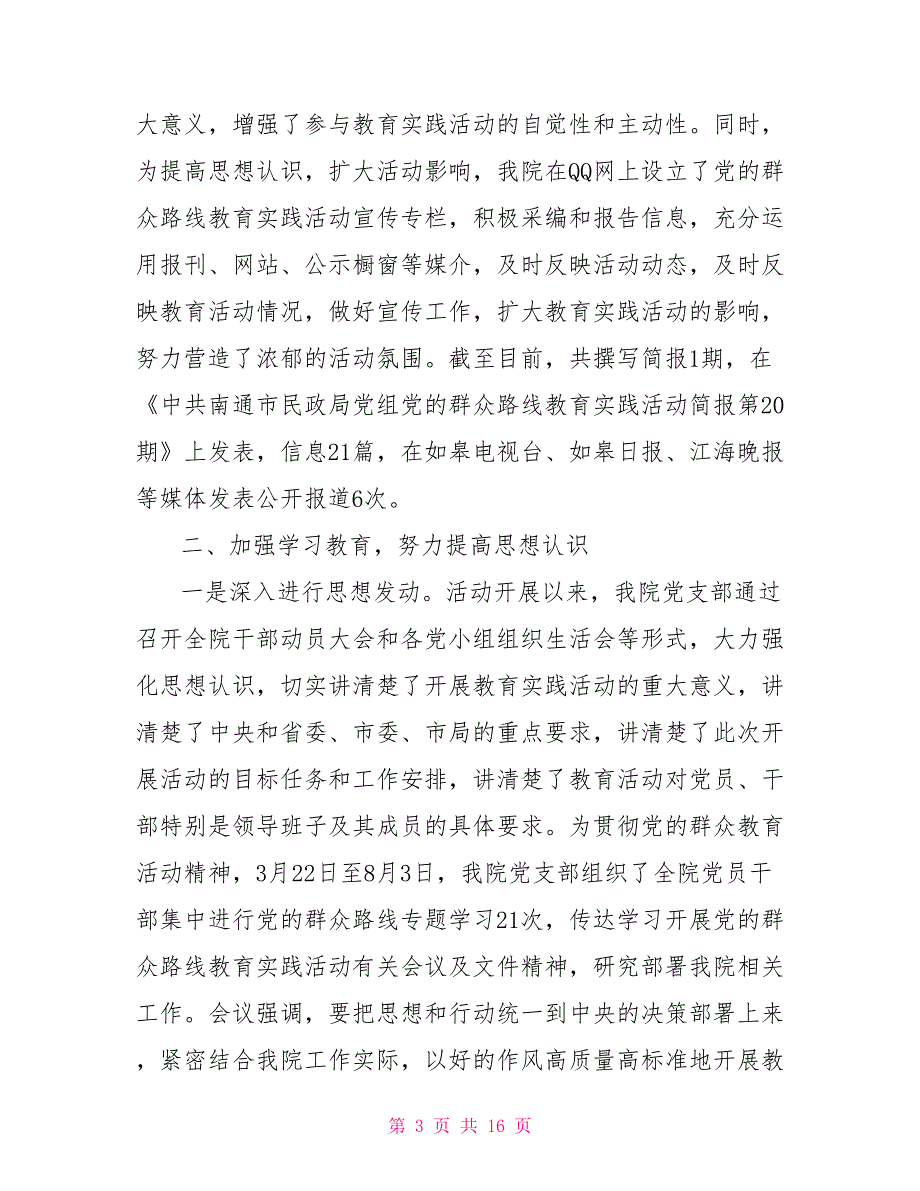 大意义，增强了参与教育实践活动的自觉性和主动性。同时，为提高思想认识，扩大活动影响，我院在QQ网上设立了党的群众路线教育实践活动宣传专栏，积极采编和报告信息，充分运用报刊、网站、公示橱窗等媒介，及时反映活动动态，及时反映教育活动情况，做好宣传工作，扩大教育实践活动的影响，努力营造了浓郁的活动氛围。截至目前，共撰写简报1期，在《中共南通市民政局党组党的群众路线教育实践活动简报第20期》上发表，信息21篇，在如皋电视台、如皋日报、江海晚报等媒体发表公开报道6次。

二、加强学习教育，努力提高思想认识

一是深入进行思想发动。活动开展以来，我院党支部通过召开全院干部动员大会和各党小组组织生活会等形式，大力强化思想认识，切实讲清楚了开展教育实践活动的重大意义，讲清楚了中央和省委、市委、市局的重点要求，讲清楚了此次开展活动的目标任务和工作安排，讲清楚了教育活动对党员、干部特别是领导班子及其成员的具体要求。为贯彻党的群众教育活动精神，3月22日至8月3日，我院党支部组织了全院党员干部集中进行党的群众路线专题学习21次，传达学习开展党的群众路线教育实践活动有关会议及文件精神，研究部署我院相关工作。会议强调，要把思想和行动统一到中央的决策部署上来，紧密结合我院工作实际，以好的作风高质量高标准地开展教

第 3 页 共 16 页